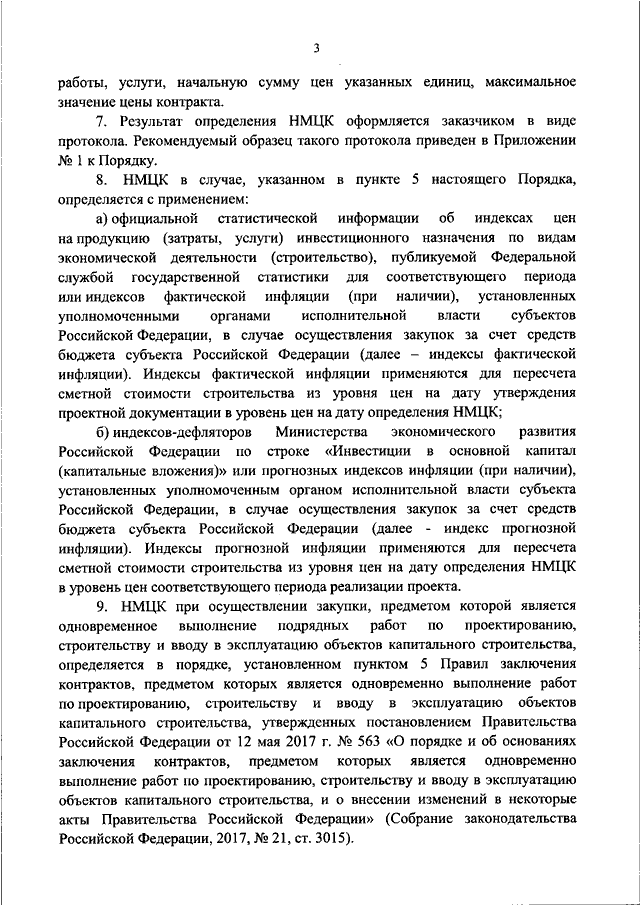 3

работы, услуги, начальную сумму цен указанных единиц, максимальное значение цены контракта.

7. Результат определения НМЦК оформляется заказчиком в виде протокола. Рекомендуемый образец такого протокола приведен в Приложении № 1 к Порядку.

8. НМЦК в случае, указанном в пункте 5 настоящего Порядка, определяется с применением:

а) официальной статистической информации об индексах цен на продукцию (затраты, услуги) инвестиционного назначения по видам экономической деятельности (строительство), публикуемой Федеральной службой государственной статистики для соответствующего периода или индексов фактической инфляции (при наличии), установленных уполномоченными органами исполнительной власти субъектов Российской Федерации, в случае осуществления закупок за счет средств бюджета субъекта Российской Федерации (далее – индексы фактической инфляции). Индексы фактической инфляции применяются для пересчета сметной стоимости строительства из уровня цен на дату утверждения проектной документации в уровень цен на дату определения НМЦК;

б) индексов-дефляторов Министерства экономического развития Российской Федерации по строке «Инвестиции в основной капитал (капитальные вложения)» или прогнозных индексов инфляции (при наличии), установленных уполномоченным органом исполнительной власти субъекта Российской Федерации, в случае осуществления закупок за счет средств бюджета субъекта Российской Федерации (далее - индекс прогнозной инфляции). Индексы прогнозной инфляции применяются для пересчета сметной стоимости строительства из уровня цен на дату определения НМЦК в уровень цен соответствующего периода реализации проекта.

9. НМЦК при осуществлении закупки, предметом которой является одновременное выполнение подрядных работ по проектированию, строительству и вводу в эксплуатацию объектов капитального строительства, определяется в порядке, установленном пунктом 5 Правил заключения контрактов, предметом которых является одновременно выполнение работ по проектированию, строительству и вводу в эксплуатацию объектов капитального строительства, утвержденных постановлением Правительства Российской Федерации от 12 мая 2017 г. № 563 «О порядке и об основаниях заключения контрактов, предметом которых является одновременно выполнение работ по проектированию, строительству и вводу в эксплуатацию объектов капитального строительства, и о внесении изменений в некоторые акты Правительства Российской Федерации» (Собрание законодательства Российской Федерации, 2017, № 21, ст. 3015).